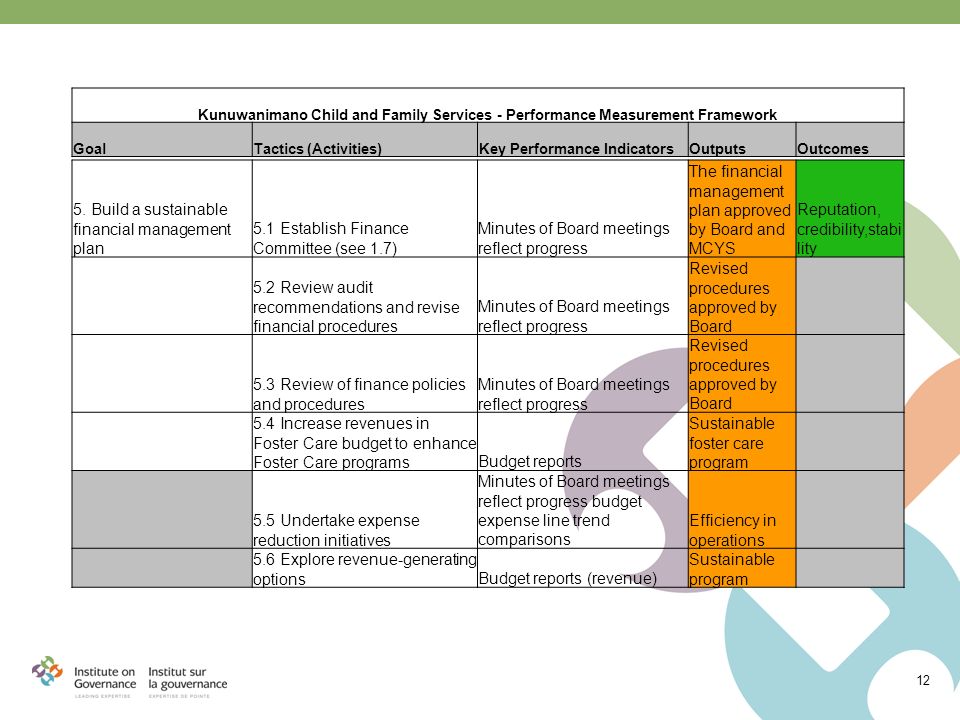 Kunuwanimano Child and Family Services - Performance Measurement Framework

| Goal | Tactics (Activities) | Key Performance Indicators | Outputs | Outcomes |
|---|---|---|---|---|
| 5. Build a sustainable financial management plan | 5.1 Establish Finance Committee (see 1.7) | Minutes of Board meetings reflect progress | The financial management plan approved by Board and MCYS | Reputation, credibility,stability |
| | 5.2 Review audit recommendations and revise financial procedures | Minutes of Board meetings reflect progress | Revised procedures approved by Board | |
| | 5.3 Review of finance policies and procedures | Minutes of Board meetings reflect progress | Revised procedures approved by Board | |
| | 5.4 Increase revenues in Foster Care budget to enhance Foster Care programs | Budget reports | Sustainable foster care program | |
| | 5.5 Undertake expense reduction initiatives | Minutes of Board meetings reflect progress budget expense line trend comparisons | Efficiency in operations | |
| | 5.6 Explore revenue-generating options | Budget reports (revenue) | Sustainable program | |

Institute on Governance
LEADING EXPERTISE
Institut sur la gouvernance
EXPERTISE DE POINTE

12